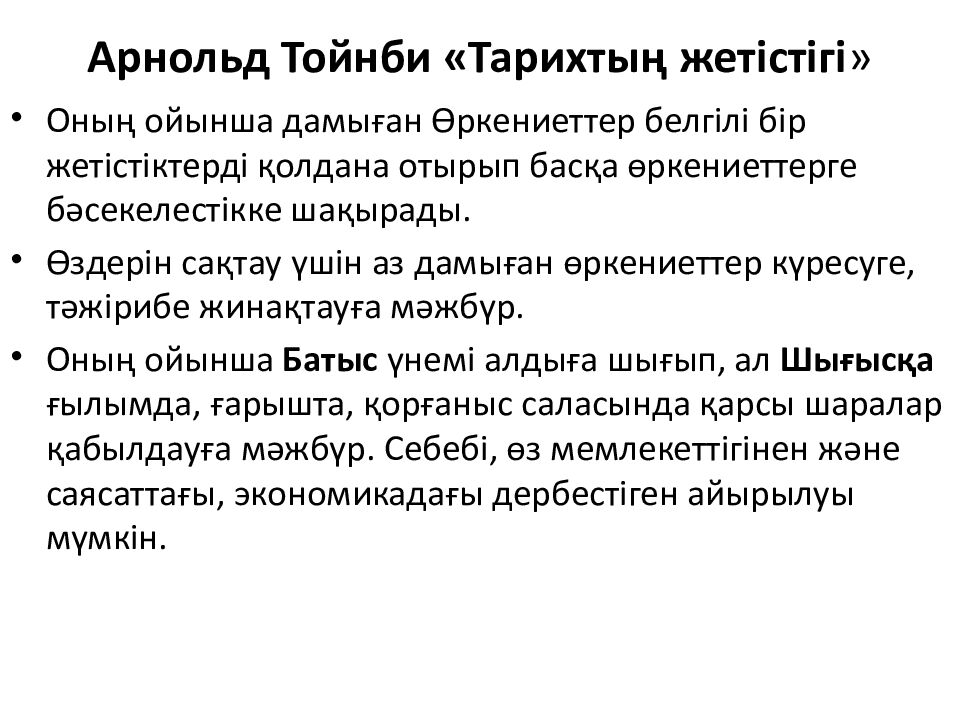 Арнольд Тойнби «Тарихтың жетістігі»

• Оның ойынша дамыған Өркениеттер белгілі бір жетістіктерді қолдана отырып басқа өркениеттерге бәсекелестікке шақырады.

• Өздерін сақтау үшін аз дамыған өркениеттер күресуге, тәжірибе жинақтауға мәжбүр.

• Оның ойынша Батыс үнемі алдыға шығып, ал Шығысқа ғылымда, ғарышта, қорғаныс саласында қарсы шаралар қабылдауға мәжбүр. Себебі, өз мемлекеттігінен және саясаттағы, экономикадағы дербестіген айырылуы мүмкін.